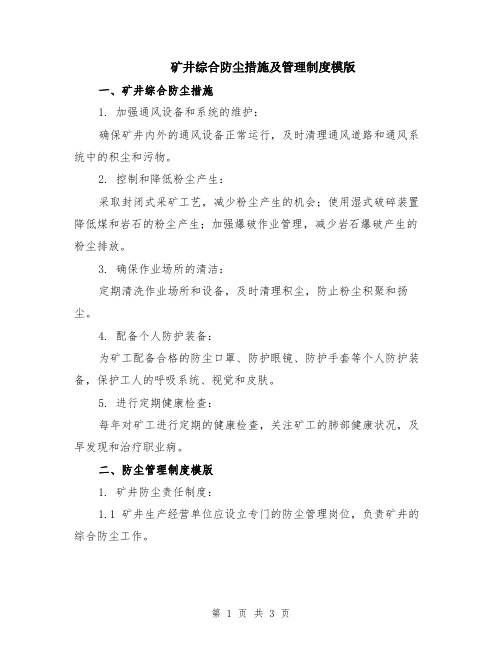 矿井综合防尘措施及管理制度模版

一、矿井综合防尘措施

1. 加强通风设备和系统的维护：

确保矿井内外的通风设备正常运行，及时清理通风道路和通风系统中的积尘和污物。

2. 控制和降低粉尘产生：

采取封闭式采矿工艺，减少粉尘产生的机会；使用湿式破碎装置降低煤和岩石的粉尘产生；加强爆破作业管理，减少岩石爆破产生的粉尘排放。

3. 确保作业场所的清洁：

定期清洗作业场所和设备，及时清理积尘，防止粉尘积聚和扬尘。

4. 配备个人防护装备：

为矿工配备合格的防尘口罩、防护眼镜、防护手套等个人防护装备，保护工人的呼吸系统、视觉和皮肤。

5. 进行定期健康检查：

每年对矿工进行定期的健康检查，关注矿工的肺部健康状况，及早发现和治疗职业病。

二、防尘管理制度模版

1. 矿井防尘责任制度：

1.1 矿井生产经营单位应设立专门的防尘管理岗位，负责矿井的综合防尘工作。

第 1 页 共 3 页